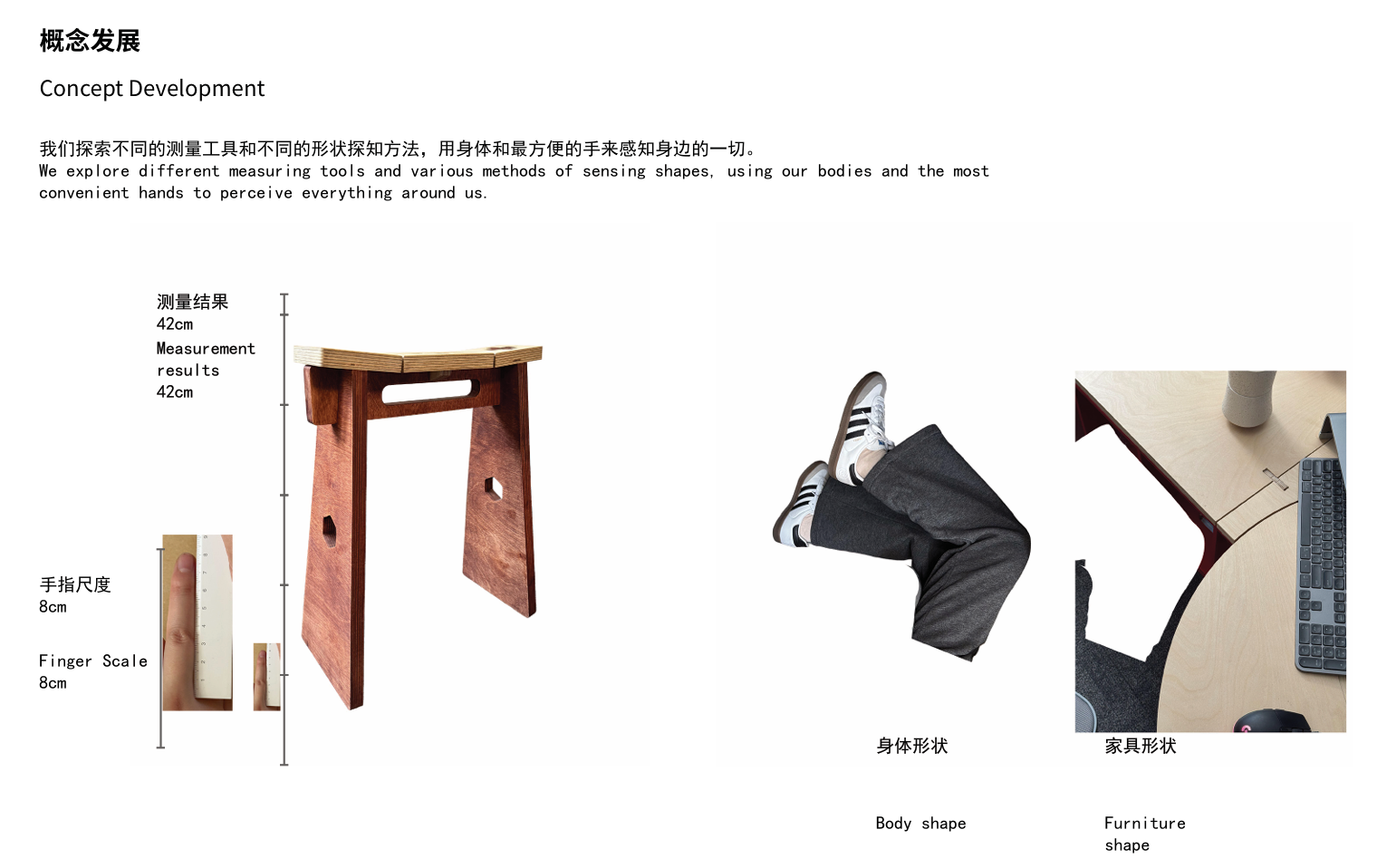 概念发展

Concept Development

我们探索不同的测量工具和不同的形状探知方法，用身体和最方便的手来感知身边的一切。
We explore different measuring tools and various methods of sensing shapes, using our bodies and the most convenient hands to perceive everything around us.

测量结果
42cm
Measurement results
42cm

手指尺度
8cm

Finger Scale
8cm

身体形状

家具形状

Body shape

Furniture shape